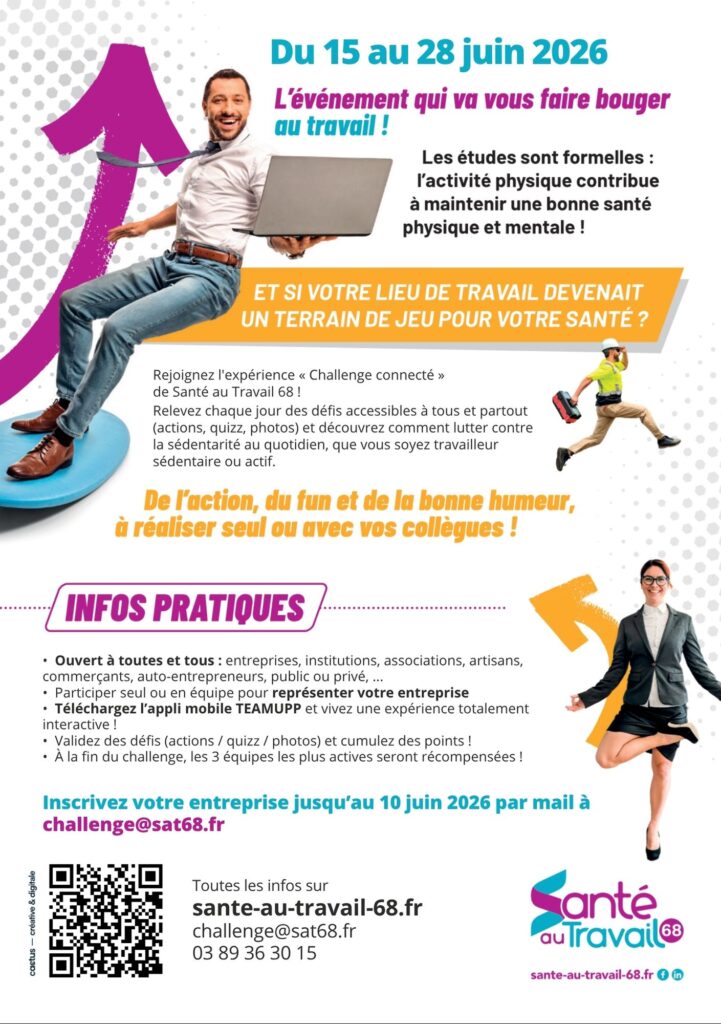 Du 15 au 28 juin 2026

L'événement qui va vous faire bouger au travail !

Les études sont formelles : l'activité physique contribue à maintenir une bonne santé physique et mentale !

ET SI VOTRE LIEU DE TRAVAIL DEVENAIT UN TERRAIN DE JEU POUR VOTRE SANTÉ ?

Rejoignez l'expérience « Challenge connecté » de Santé au Travail 68 !
Relevez chaque jour des défis accessibles à tous et partout (actions, quizz, photos) et découvrez comment lutter contre la sédentarité au quotidien, que vous soyez travailleur sédentaire ou actif.

De l'action, du fun et de la bonne humeur, à réaliser seul ou avec vos collègues !

INFOS PRATIQUES

• Ouvert à toutes et tous : entreprises, institutions, associations, artisans, commerçants, auto-entrepreneurs, public ou privé, ...
• Participer seul ou en équipe pour représenter votre entreprise
• Téléchargez l'appli mobile TEAMUPP et vivez une expérience totalement interactive !
• Validez des défis (actions / quizz / photos) et cumulez des points !
• À la fin du challenge, les 3 équipes les plus actives seront récompensées !

Inscrivez votre entreprise jusqu'au 10 juin 2026 par mail à challenge@sat68.fr

coetus — créative & digitale

Toutes les infos sur
sante-au-travail-68.fr
challenge@sat68.fr
03 89 36 30 15

Santé au Travail 68

sante-au-travail-68.fr